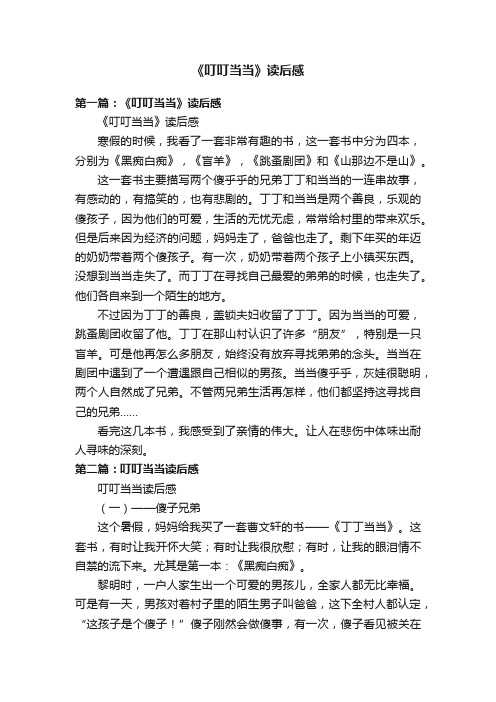 《叮叮当当》读后感

第一篇：《叮叮当当》读后感

《叮叮当当》读后感

寒假的时候，我看了一套非常有趣的书，这一套书中分为四本，分别为《黑痴白痴》，《盲羊》，《跳蚤剧团》和《山那边不是山》。

这一套书主要描写两个傻乎乎的兄弟丁丁和当当的一连串故事，有感动的，有搞笑的，也有悲剧的。丁丁和当当是两个善良，乐观的傻孩子，因为他们的可爱，生活的无忧无虑，常常给村里的带来欢乐。但是后来因为经济的问题，妈妈走了，爸爸也走了。剩下年买的年迈的奶奶带着两个傻孩子。有一次，奶奶带着两个孩子上小镇买东西。没想到当当走失了。而丁丁在寻找自己最爱的弟弟的时候，也走失了。他们各自来到一个陌生的地方。

不过因为丁丁的善良，盖锁夫妇收留了丁丁。因为当当的可爱，跳蚤剧团收留了他。丁丁在那山村认识了许多“朋友”，特别是一只盲羊。可是他再怎么多朋友，始终没有放弃寻找弟弟的念头。当当在剧团中遇到了一个遭遇跟自己相似的男孩。当当傻乎乎，灰娃很聪明，两个人自然成了兄弟。不管两兄弟生活再怎样，他们都坚持这寻找自己的兄弟......

看完这几本书，我感受到了亲情的伟大。让人在悲伤中体味出耐人寻味的深刻。

第二篇：叮叮当当读后感

叮叮当当读后感

（一）——傻子兄弟

这个暑假，妈妈给我买了一套曹文轩的书——《丁丁当当》。这套书，有时让我开怀大笑；有时让我很欣慰；有时，让我的眼泪情不自禁的流下来。尤其是第一本：《黑痴白痴》。

黎明时，一户人家生出一个可爱的男孩儿，全家人都无比幸福。可是有一天，男孩对着村子里的陌生男子叫爸爸，这下全村人都认定，“这孩子是个傻子！”傻子刚然会做傻事，有一次，傻子看见被关在